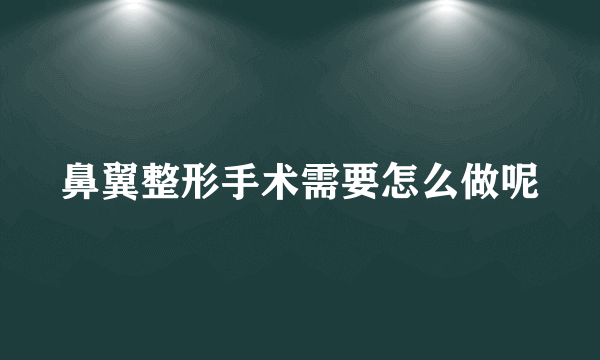 鼻翼整形手术需要怎么做呢